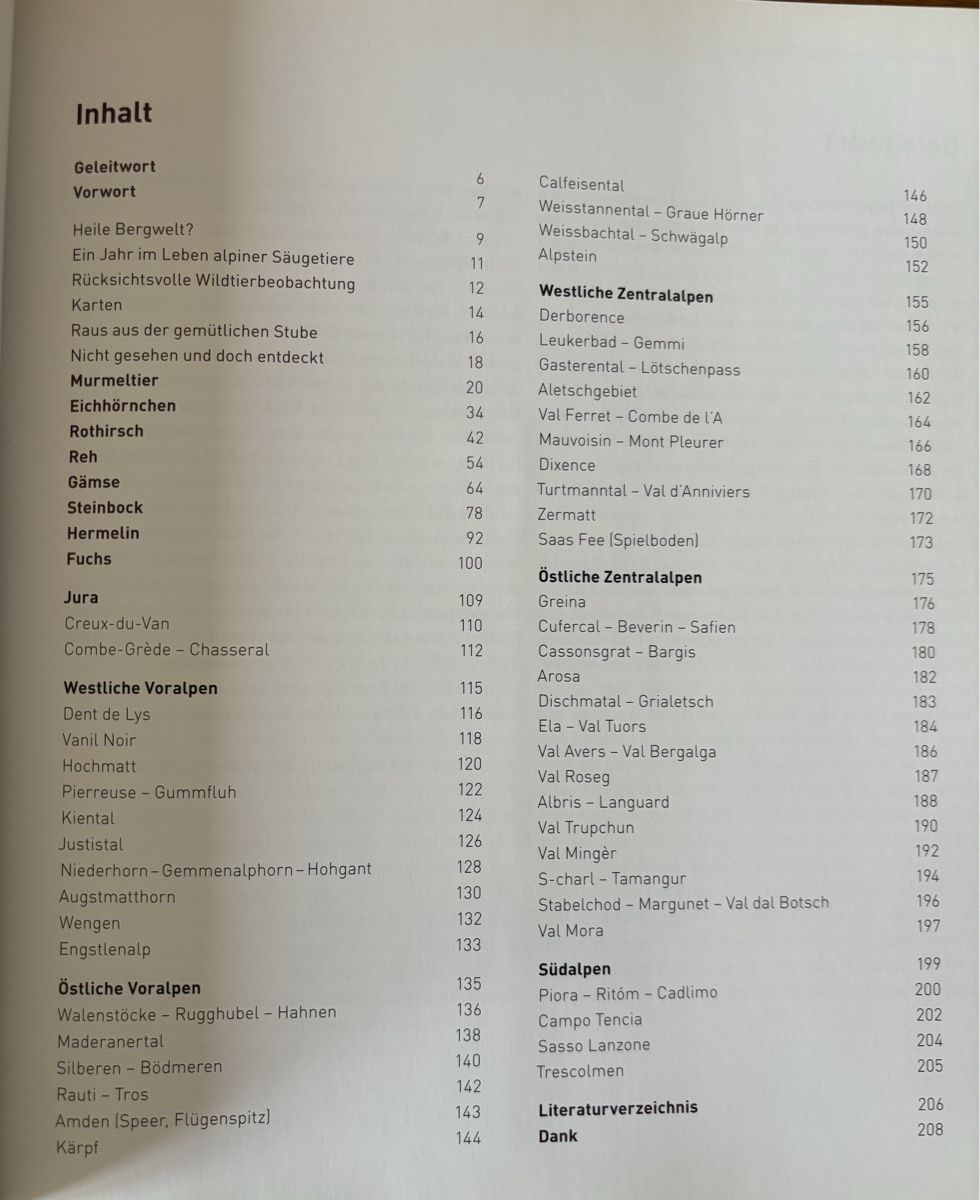 Inhalt

Geleitwort 6
Vorwort 7

Heile Bergwelt? 9
Ein Jahr im Leben alpiner Säugetiere 11
Rücksichtsvolle Wildtierbeobachtung 12
Karten 14
Raus aus der gemütlichen Stube 16
Nicht gesehen und doch entdeckt 18
Murmeltier 20
Eichhörnchen 34
Rothirsch 42
Reh 54
Gämse 64
Steinbock 78
Hermelin 92
Fuchs 100

Jura 109
Creux-du-Van 110
Combe-Grède – Chasseral 112

Westliche Voralpen 115
Dent de Lys 116
Vanil Noir 118
Hochmatt 120
Pierreuse – Gummfluh 122
Kiental 124
Justistal 126
Niederhorn – Gemmenalphorn – Hohgant 128
Augstmatthorn 130
Wengen 132
Engstlenalp 133

Östliche Voralpen 135
Walenstöcke – Rugghubel – Hahnen 136
Maderanertal 138
Silberen – Bödmeren 140
Rauti – Tros 142
Amden (Speer, Flügenspitz) 143
Kärpf 144

Calfeisental 146
Weisstannental – Graue Hörner 148
Weissbachtal – Schwägalp 150
Alpstein 152

Westliche Zentralalpen 155
Derborence 156
Leukerbad – Gemmi 158
Gasterental – Lötschenpass 160
Aletschgebiet 162
Val Ferret – Combe de l'A 164
Mauvoisin – Mont Pleurer 166
Dixence 168
Turtmanntal – Val d'Anniviers 170
Zermatt 172
Saas Fee (Spielboden) 173

Östliche Zentralalpen 175
Greina 176
Cufercal – Beverin – Safien 178
Cassonsgrat – Bargis 180
Arosa 182
Dischmatal – Grialetsch 183
Ela – Val Tuors 184
Val Avers – Val Bergalga 186
Val Roseg 187
Albris – Languard 188
Val Trupchun 190
Val Mingèr 192
S-charl – Tamangur 194
Stabelchod – Margunet – Val dal Botsch 196
Val Mora 197

Südalpen 199
Piora – Ritóm – Cadlimo 200
Campo Tencia 202
Sasso Lanzone 204
Trescolmen 205

Literaturverzeichnis 206
Dank 208